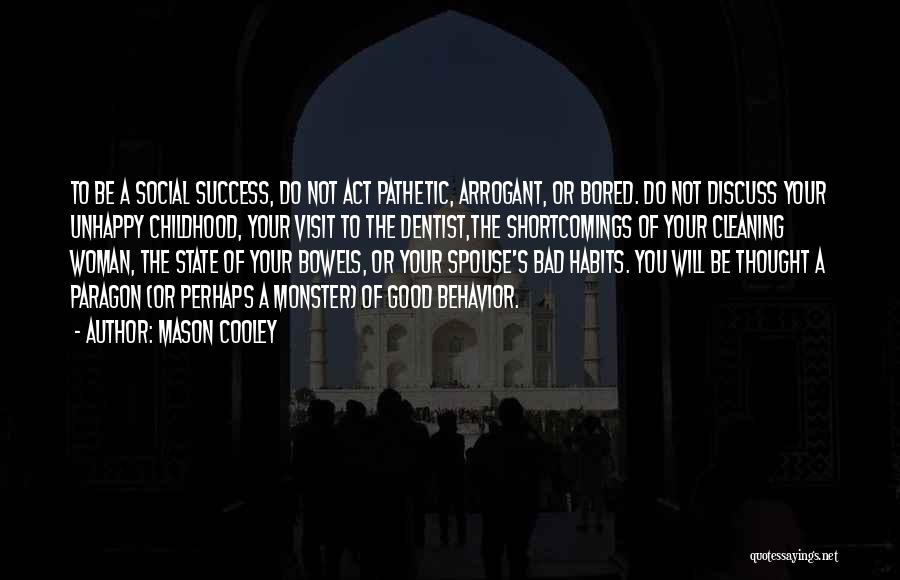 TO BE A SOCIAL SUCCESS, DO NOT ACT PATHETIC, ARROGANT, OR BORED. DO NOT DISCUSS YOUR UNHAPPY CHILDHOOD, YOUR VISIT TO THE DENTIST,THE SHORTCOMINGS OF YOUR CLEANING WOMAN, THE STATE OF YOUR BOWELS, OR YOUR SPOUSE'S BAD HABITS. YOU WILL BE THOUGHT A PARAGON (OR PERHAPS A MONSTER) OF GOOD BEHAVIOR.

- AUTHOR: MASON COOLEY

quotessayings.net